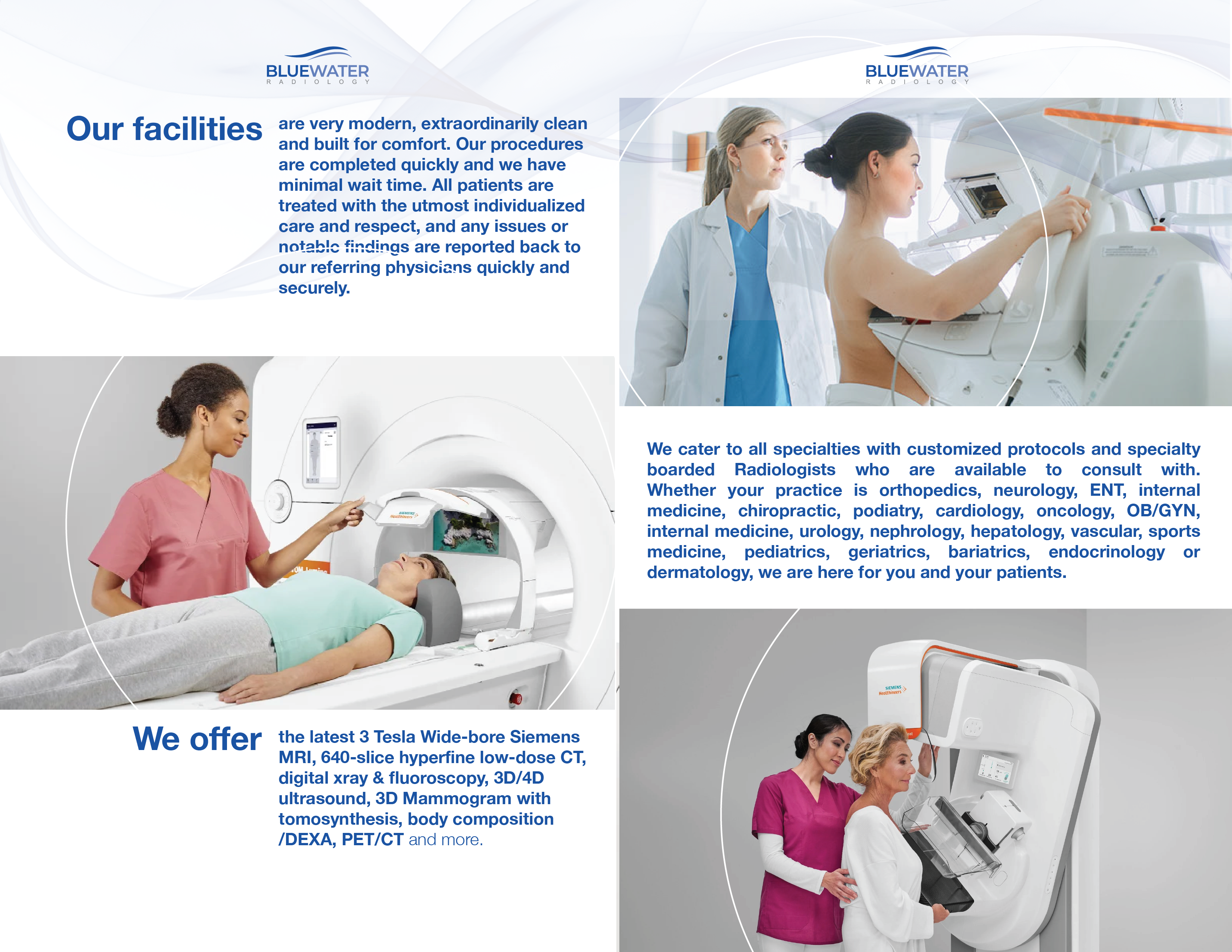 BLUEWATER
RADIOLOGY

Our facilities are very modern, extraordinarily clean and built for comfort. Our procedures are completed quickly and we have minimal wait time. All patients are treated with the utmost individualized care and respect, and any issues or notable findings are reported back to our referring physicians quickly and securely.

SIEMENS Healthineers

We offer the latest 3 Tesla Wide-bore Siemens MRI, 640-slice hyperfine low-dose CT, digital xray & fluoroscopy, 3D/4D ultrasound, 3D Mammogram with tomosynthesis, body composition /DEXA, PET/CT and more.

BLUEWATER
RADIOLOGY

We cater to all specialties with customized protocols and specialty boarded Radiologists who are available to consult with. Whether your practice is orthopedics, neurology, ENT, internal medicine, chiropractic, podiatry, cardiology, oncology, OB/GYN, internal medicine, urology, nephrology, hepatology, vascular, sports medicine, pediatrics, geriatrics, bariatrics, endocrinology or dermatology, we are here for you and your patients.

SIEMENS Healthineers